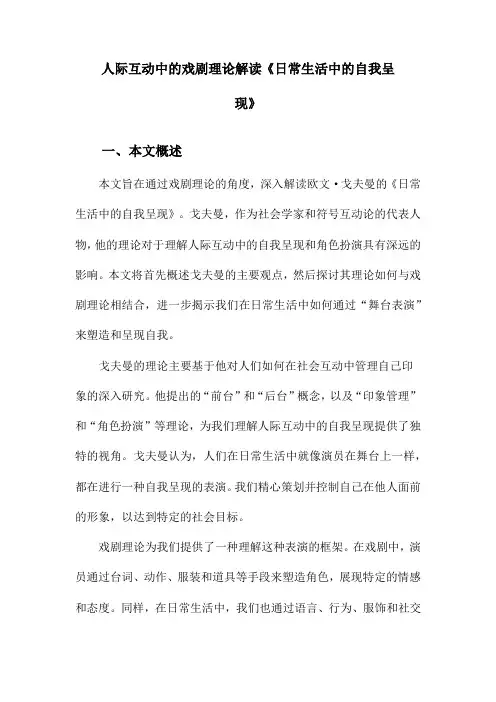 人际互动中的戏剧理论解读《日常生活中的自我呈现》

一、本文概述

本文旨在通过戏剧理论的角度，深入解读欧文·戈夫曼的《日常生活中的自我呈现》。戈夫曼，作为社会学家和符号互动论的代表人物，他的理论对于理解人际互动中的自我呈现和角色扮演具有深远的影响。本文将首先概述戈夫曼的主要观点，然后探讨其理论如何与戏剧理论相结合，进一步揭示我们在日常生活中如何通过“舞台表演”来塑造和呈现自我。

戈夫曼的理论主要基于他对人们如何在社会互动中管理自己印象的深入研究。他提出的“前台”和“后台”概念，以及“印象管理”和“角色扮演”等理论，为我们理解人际互动中的自我呈现提供了独特的视角。戈夫曼认为，人们在日常生活中就像演员在舞台上一样，都在进行一种自我呈现的表演。我们精心策划并控制自己在他人面前的形象，以达到特定的社会目标。

戏剧理论为我们提供了一种理解这种表演的框架。在戏剧中，演员通过台词、动作、服装和道具等手段来塑造角色，展现特定的情感和态度。同样，在日常生活中，我们也通过语言、行为、服饰和社交